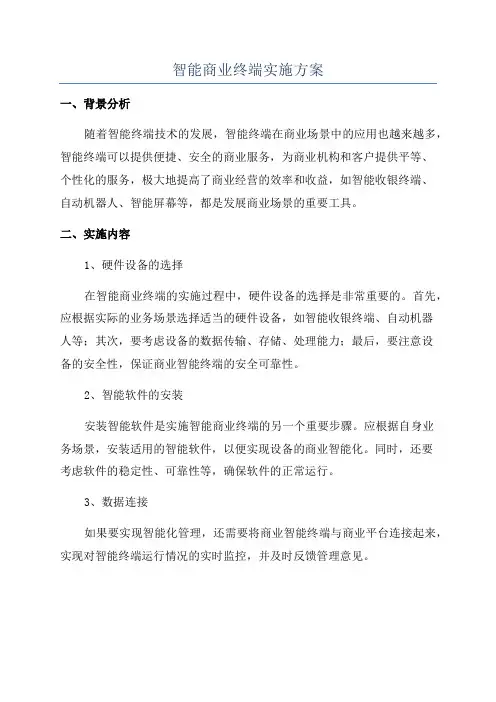 智能商业终端实施方案

一、背景分析

随着智能终端技术的发展，智能终端在商业场景中的应用也越来越多，智能终端可以提供便捷、安全的商业服务，为商业机构和客户提供平等、个性化的服务，极大地提高了商业经营的效率和收益，如智能收银终端、自动机器人、智能屏幕等，都是发展商业场景的重要工具。

二、实施内容

1、硬件设备的选择

在智能商业终端的实施过程中，硬件设备的选择是非常重要的。首先，应根据实际的业务场景选择适当的硬件设备，如智能收银终端、自动机器人等；其次，要考虑设备的数据传输、存储、处理能力；最后，要注意设备的安全性，保证商业智能终端的安全可靠性。

2、智能软件的安装

安装智能软件是实施智能商业终端的另一个重要步骤。应根据自身业务场景，安装适用的智能软件，以便实现设备的商业智能化。同时，还要考虑软件的稳定性、可靠性等，确保软件的正常运行。

3、数据连接

如果要实现智能化管理，还需要将商业智能终端与商业平台连接起来，实现对智能终端运行情况的实时监控，并及时反馈管理意见。